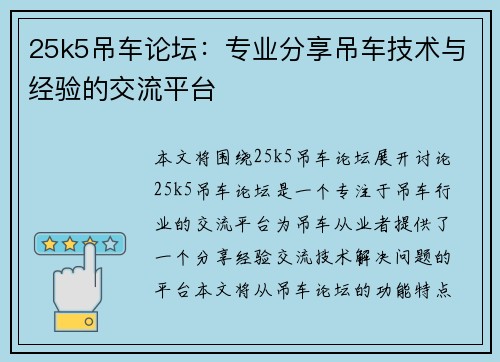 25k5吊车论坛：专业分享吊车技术与经验的交流平台

本文将围绕25k5吊车论坛展开讨论25k5吊车论坛是一个专注于吊车行业的交流平台为吊车从业者提供了一个分享经验交流技术解决问题的平台本文将从吊车论坛的功能特点